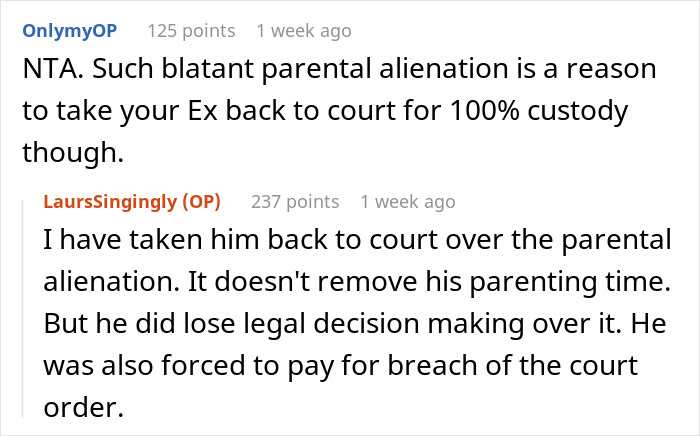 OnlymyOP 125 points 1 week ago
NTA. Such blatant parental alienation is a reason to take your Ex back to court for 100% custody though.

LaursSingingly (OP) 237 points 1 week ago
I have taken him back to court over the parental alienation. It doesn't remove his parenting time. But he did lose legal decision making over it. He was also forced to pay for breach of the court order.